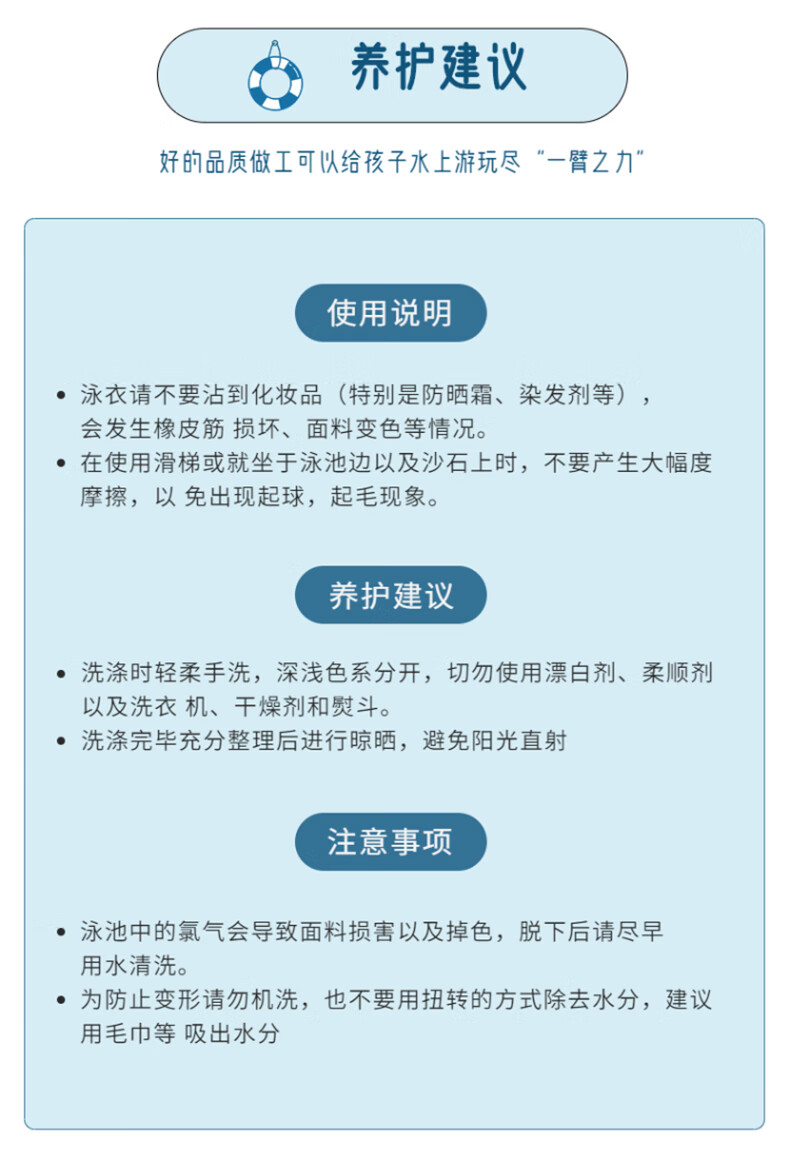 养护建议

好的品质做工可以给孩子水上游玩尽“一臂之力”

使用说明

• 泳衣请不要沾到化妆品（特别是防晒霜、染发剂等），会发生橡皮筋 损坏、面料变色等情况。
• 在使用滑梯或就坐于泳池边以及沙石上时，不要产生大幅度摩擦，以 免出现起球，起毛现象。

养护建议

• 洗涤时轻柔手洗，深浅色系分开，切勿使用漂白剂、柔顺剂以及洗衣 机、干燥剂和熨斗。
• 洗涤完毕充分整理后进行晾晒，避免阳光直射

注意事项

• 泳池中的氯气会导致面料损害以及掉色，脱下后请尽早用水清洗。
• 为防止变形请勿机洗，也不要用扭转的方式除去水分，建议用毛巾等 吸出水分